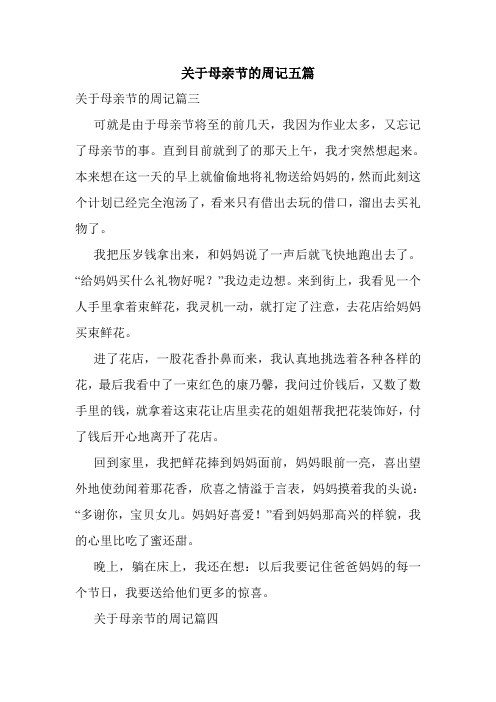 关于母亲节的周记五篇

关于母亲节的周记篇三

可就是由于母亲节将至的前几天，我因为作业太多，又忘记了母亲节的事。直到目前就到了的那天上午，我才突然想起来。本来想在这一天的早上就偷偷地将礼物送给妈妈的，然而此刻这个计划已经完全泡汤了，看来只有借出去玩的借口，溜出去买礼物了。

我把压岁钱拿出来，和妈妈说了一声后就飞快地跑出去了。“给妈妈买什么礼物好呢？”我边走边想。来到街上，我看见一个人手里拿着束鲜花，我灵机一动，就打定了注意，去花店给妈妈买束鲜花。

进了花店，一股花香扑鼻而来，我认真地挑选着各种各样的花，最后我看中了一束红色的康乃馨，我问过价钱后，又数了数手里的钱，就拿着这束花让店里卖花的姐姐帮我把花装饰好，付了钱后开心地离开了花店。

回到家里，我把鲜花捧到妈妈面前，妈妈眼前一亮，喜出望外地使劲闻着那花香，欣喜之情溢于言表，妈妈摸着我的头说：“多谢你，宝贝女儿。妈妈好喜爱！”看到妈妈那高兴的样貌，我的心里比吃了蜜还甜。

晚上，躺在床上，我还在想：以后我要记住爸爸妈妈的每一个节日，我要送给他们更多的惊喜。

关于母亲节的周记篇四